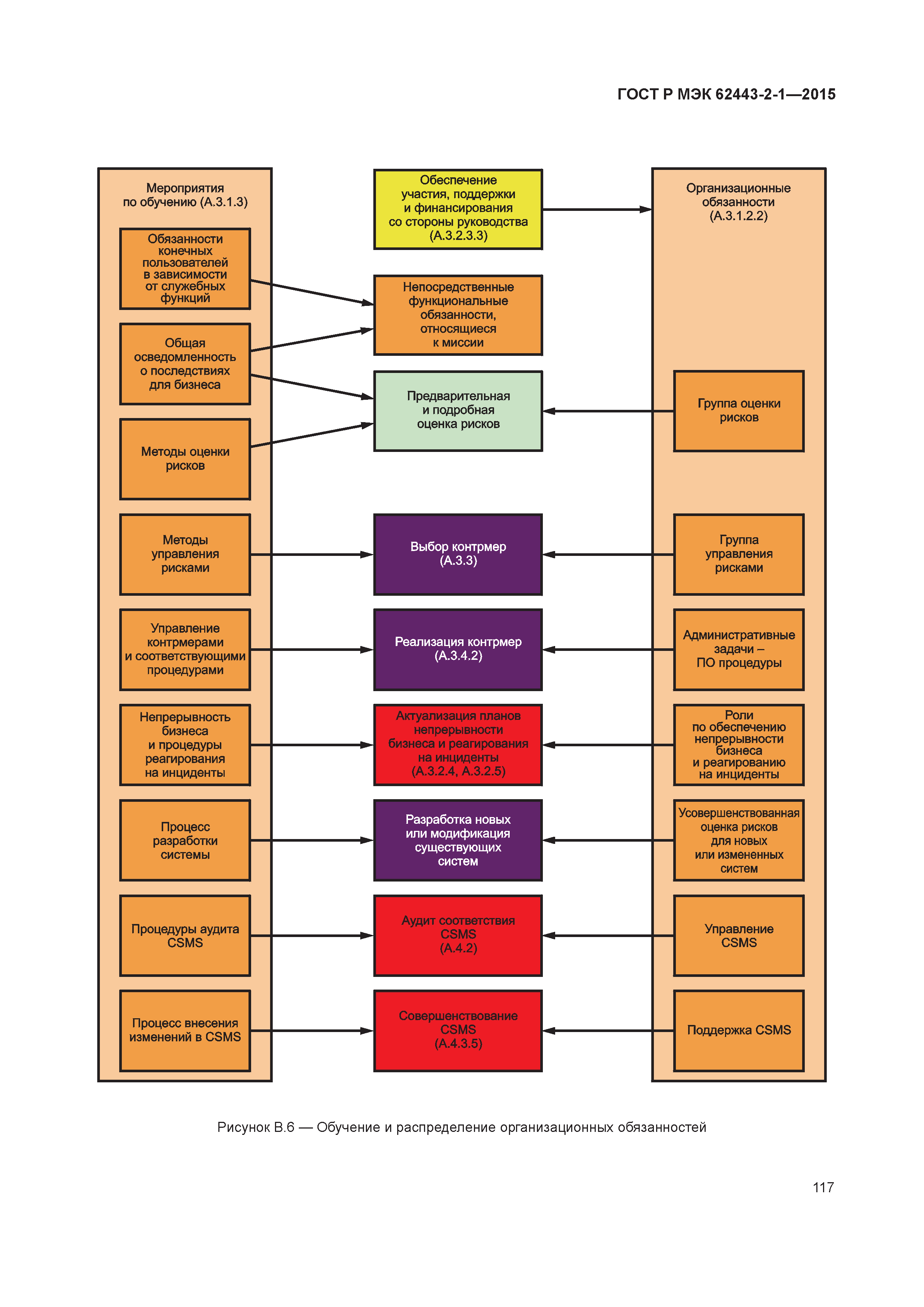 ГОСТ Р МЭК 62443-2-1—2015

Мероприятия по обучению (А.3.1.3)

Обязанности конечных пользователей в зависимости от служебных функций

Общая осведомленность о последствиях для бизнеса

Методы оценки рисков

Методы управления рисками

Управление контрмерами и соответствующими процедурами

Непрерывность бизнеса и процедуры реагирования на инциденты

Процесс разработки системы

Процедуры аудита CSMS

Процесс внесения изменений в CSMS

Обеспечение участия, поддержки и финансирования со стороны руководства (А.3.2.3.3)

Непосредственные функциональные обязанности, относящиеся к миссии

Предварительная и подробная оценка рисков

Выбор контрмер (А.3.3)

Реализация контрмер (А.3.4.2)

Актуализация планов непрерывности бизнеса и реагирования на инциденты (А.3.2.4, А.3.2.5)

Разработка новых или модификация существующих систем

Аудит соответствия CSMS (А.4.2)

Совершенствование CSMS (А.4.3.5)

Организационные обязанности (А.3.1.2.2)

Группа оценки рисков

Группа управления рисками

Административные задачи – ПО процедуры

Роли по обеспечению непрерывности бизнеса и реагированию на инциденты

Усовершенствованная оценка рисков для новых или измененных систем

Управление CSMS

Поддержка CSMS

Рисунок В.6 — Обучение и распределение организационных обязанностей

117